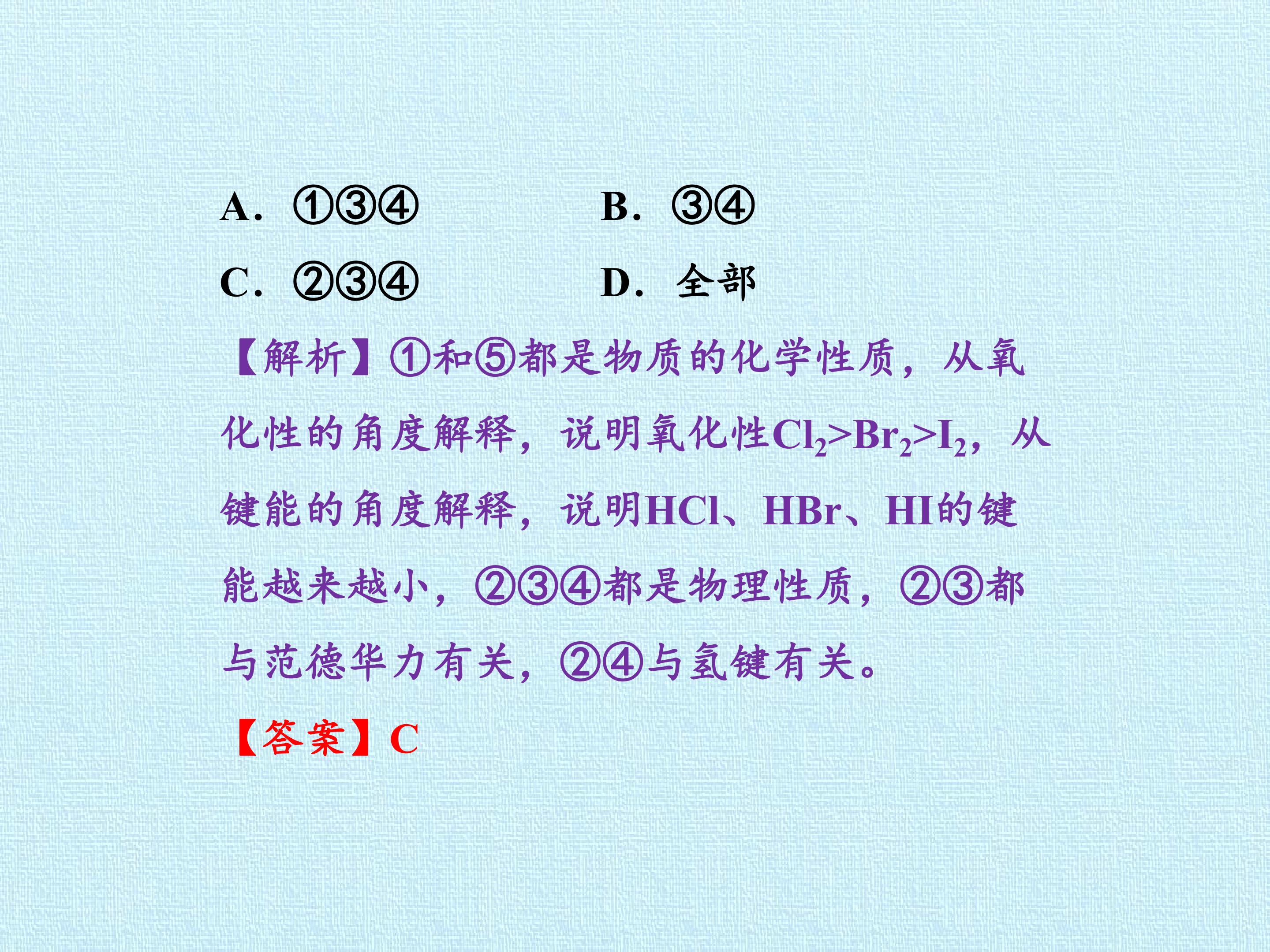 A.①③④ B.③④
C.②③④ D.全部

【解析】①和⑤都是物质的化学性质，从氧化性的角度解释，说明氧化性$Cl_2>Br_2>I_2$，从键能的角度解释，说明HCl、HBr、HI的键能越来越小，②③④都是物理性质，②③都与范德华力有关，②④与氢键有关。

【答案】C